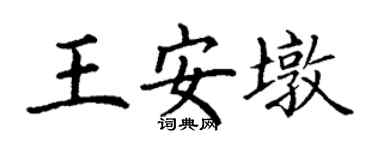 王安墩
词典网